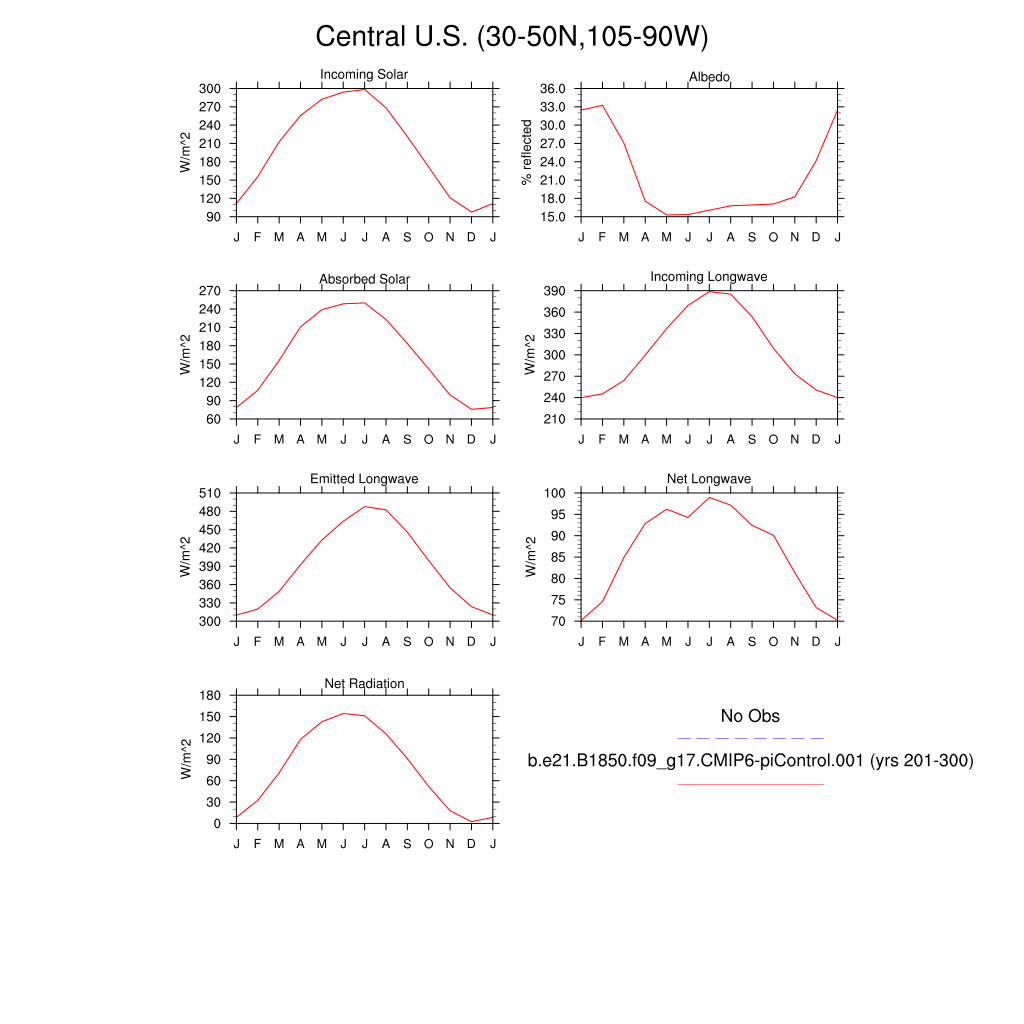 Central U.S. (30-50N,105-90W)

Incoming Solar
W/m^2
300
270
240
210
180
150
120
90
J F M A M J J A S O N D J

Albedo
% reflected
36.0
33.0
30.0
27.0
24.0
21.0
18.0
15.0
J F M A M J J A S O N D J

Absorbed Solar
W/m^2
270
240
210
180
150
120
90
60
J F M A M J J A S O N D J

Incoming Longwave
W/m^2
390
360
330
300
270
240
210
J F M A M J J A S O N D J

Emitted Longwave
W/m^2
510
480
450
420
390
360
330
300
J F M A M J J A S O N D J

Net Longwave
W/m^2
100
95
90
85
80
75
70
J F M A M J J A S O N D J

Net Radiation
W/m^2
180
150
120
90
60
30
0
J F M A M J J A S O N D J

No Obs

b.e21.B1850.f09_g17.CMIP6-piControl.001 (yrs 201-300)